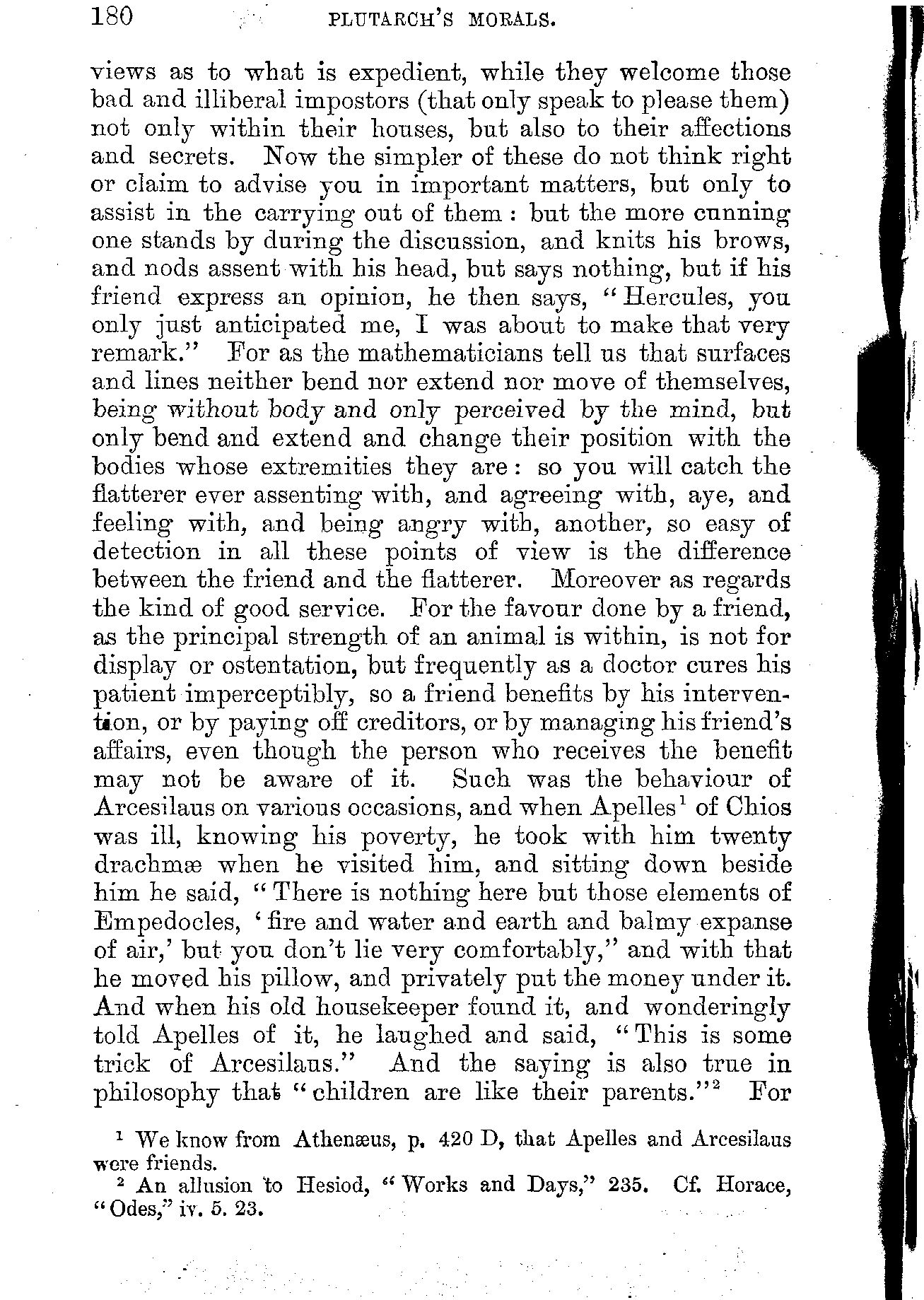 180 PLUTARCH'S MORALS.

views as to what is expedient, while they welcome those bad and illiberal impostors (that only speak to please them) not only within their houses, but also to their affections and secrets. Now the simpler of these do not think right or claim to advise you in important matters, but only to assist in the carrying out of them: but the more cunning one stands by during the discussion, and knits his brows, and nods assent with his head, but says nothing, but if his friend express an opinion, he then says, "Hercules, you only just anticipated me, I was about to make that very remark." For as the mathematicians tell us that surfaces and lines neither bend nor extend nor move of themselves, being without body and only perceived by the mind, but only bend and extend and change their position with the bodies whose extremities they are: so you will catch the flatterer ever assenting with, and agreeing with, aye, and feeling with, and being angry with, another, so easy of detection in all these points of view is the difference between the friend and the flatterer. Moreover as regards the kind of good service. For the favour done by a friend, as the principal strength of an animal is within, is not for display or ostentation, but frequently as a doctor cures his patient imperceptibly, so a friend benefits by his intervention, or by paying off creditors, or by managing his friend's affairs, even though the person who receives the benefit may not be aware of it. Such was the behaviour of Arcesilaus on various occasions, and when Apelles$^1$ of Chios was ill, knowing his poverty, he took with him twenty drachmæ when he visited him, and sitting down beside him he said, "There is nothing here but those elements of Empedocles, 'fire and water and earth and balmy expanse of air,' but you don't lie very comfortably," and with that he moved his pillow, and privately put the money under it. And when his old housekeeper found it, and wonderingly told Apelles of it, he laughed and said, "This is some trick of Arcesilaus." And the saying is also true in philosophy that "children are like their parents."$^2$ For

$^1$ We know from Athenæus, p. 420 D, that Apelles and Arcesilaus were friends.
$^2$ An allusion to Hesiod, "Works and Days," 235. Cf. Horace, "Odes," iv. 5. 23.